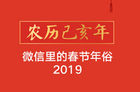 农历己亥年

微信里的春节年俗
2019